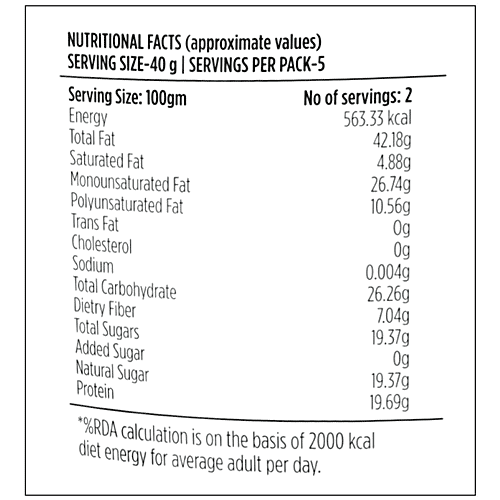 NUTRITIONAL FACTS (approximate values)
SERVING SIZE-40 g | SERVINGS PER PACK-5

| Serving Size: 100gm | No of servings: 2 |
|---|---|
| Energy | 563.33 kcal |
| Total Fat | 42.18g |
| Saturated Fat | 4.88g |
| Monounsaturated Fat | 26.74g |
| Polyunsaturated Fat | 10.56g |
| Trans Fat | 0g |
| Cholesterol | 0g |
| Sodium | 0.004g |
| Total Carbohydrate | 26.26g |
| Dietry Fiber | 7.04g |
| Total Sugars | 19.37g |
| Added Sugar | 0g |
| Natural Sugar | 19.37g |
| Protein | 19.69g |

*%RDA calculation is on the basis of 2000 kcal diet energy for average adult per day.